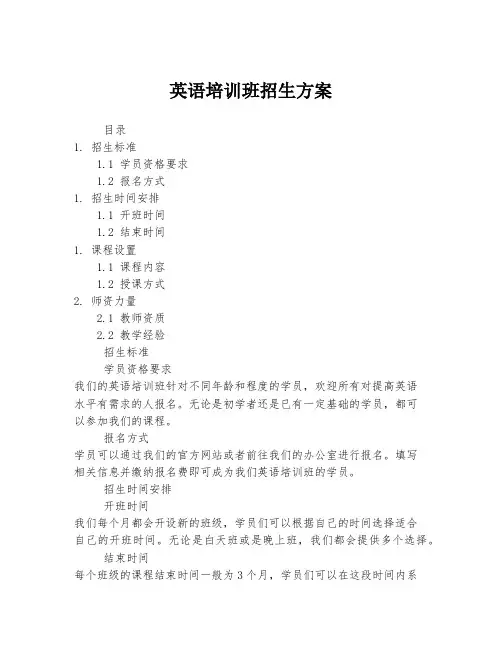 英语培训班招生方案

目录
1. 招生标准
1.1 学员资格要求
1.2 报名方式
1. 招生时间安排
1.1 开班时间
1.2 结束时间
1. 课程设置
1.1 课程内容
1.2 授课方式
2. 师资力量
2.1 教师资质
2.2 教学经验
招生标准
学员资格要求
我们的英语培训班针对不同年龄和程度的学员，欢迎所有对提高英语水平有需求的人报名。无论是初学者还是已有一定基础的学员，都可以参加我们的课程。
报名方式
学员可以通过我们的官方网站或者前往我们的办公室进行报名。填写相关信息并缴纳报名费即可成为我们英语培训班的学员。
招生时间安排
开班时间
我们每个月都会开设新的班级，学员们可以根据自己的时间选择适合自己的开班时间。无论是白天班或是晚上班，我们都会提供多个选择。
结束时间
每个班级的课程结束时间一般为3个月，学员们可以在这段时间内系